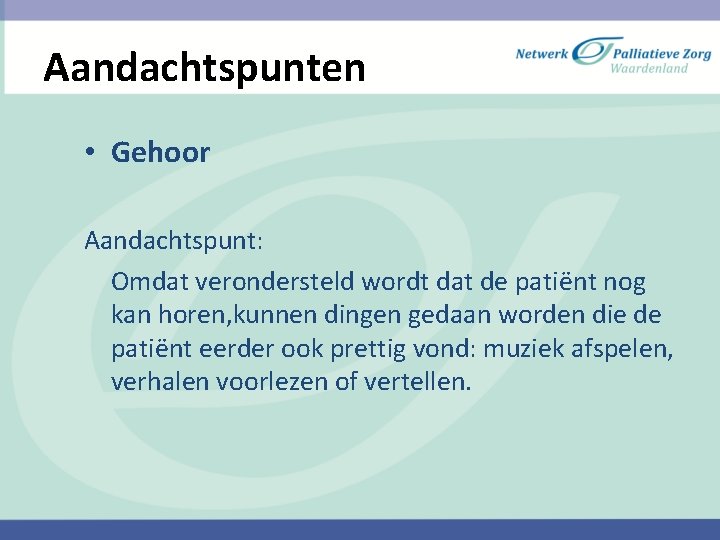 Aandachtspunten

Netwerk Palliatieve Zorg Waardenland

• Gehoor

Aandachtspunt:

Omdat verondersteld wordt dat de patiënt nog kan horen,kunnen dingen gedaan worden die de patiënt eerder ook prettig vond: muziek afspelen, verhalen voorlezen of vertellen.